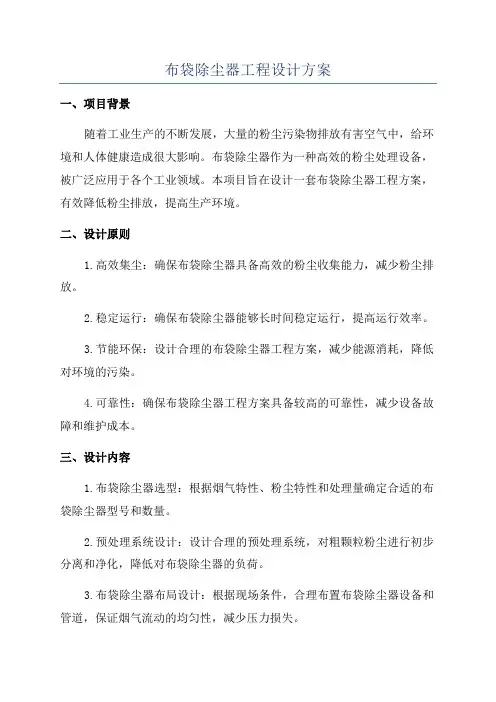 布袋除尘器工程设计方案

一、项目背景

随着工业生产的不断发展，大量的粉尘污染物排放有害空气中，给环境和人体健康造成很大影响。布袋除尘器作为一种高效的粉尘处理设备，被广泛应用于各个工业领域。本项目旨在设计一套布袋除尘器工程方案，有效降低粉尘排放，提高生产环境。

二、设计原则

1.高效集尘：确保布袋除尘器具备高效的粉尘收集能力，减少粉尘排放。

2.稳定运行：确保布袋除尘器能够长时间稳定运行，提高运行效率。

3.节能环保：设计合理的布袋除尘器工程方案，减少能源消耗，降低对环境的污染。

4.可靠性：确保布袋除尘器工程方案具备较高的可靠性，减少设备故障和维护成本。

三、设计内容

1.布袋除尘器选型：根据烟气特性、粉尘特性和处理量确定合适的布袋除尘器型号和数量。

2.预处理系统设计：设计合理的预处理系统，对粗颗粒粉尘进行初步分离和净化，降低对布袋除尘器的负荷。

3.布袋除尘器布局设计：根据现场条件，合理布置布袋除尘器设备和管道，保证烟气流动的均匀性，减少压力损失。